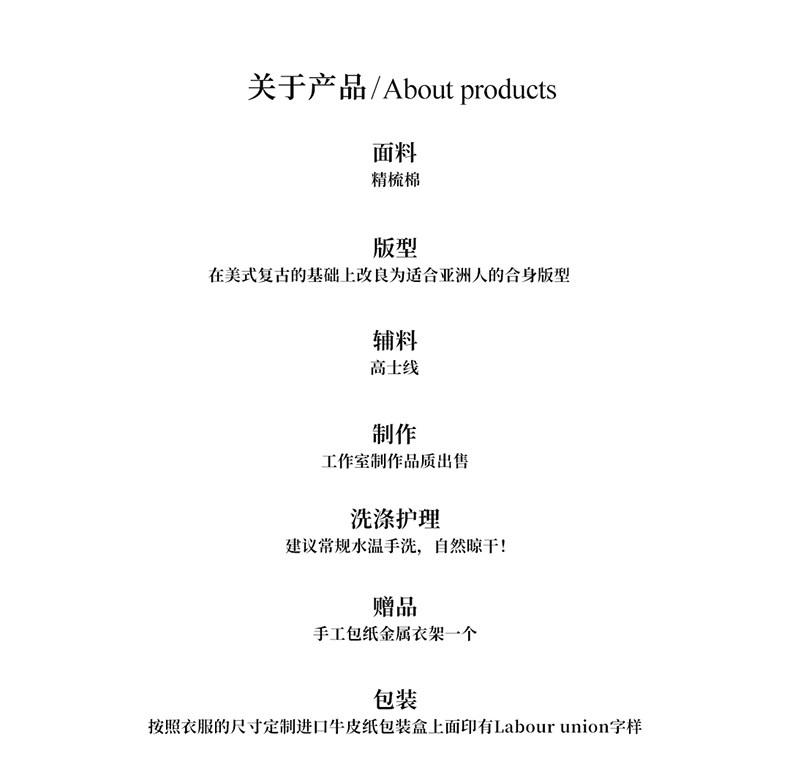 关于产品/About products

面料
精梳棉

版型
在美式复古的基础上改良为适合亚洲人的合身版型

辅料
高士线

制作
工作室制作品质出售

洗涤护理
建议常规水温手洗，自然晾干！

赠品
手工包纸金属衣架一个

包装
按照衣服的尺寸定制进口牛皮纸包装盒上面印有Labour union字样